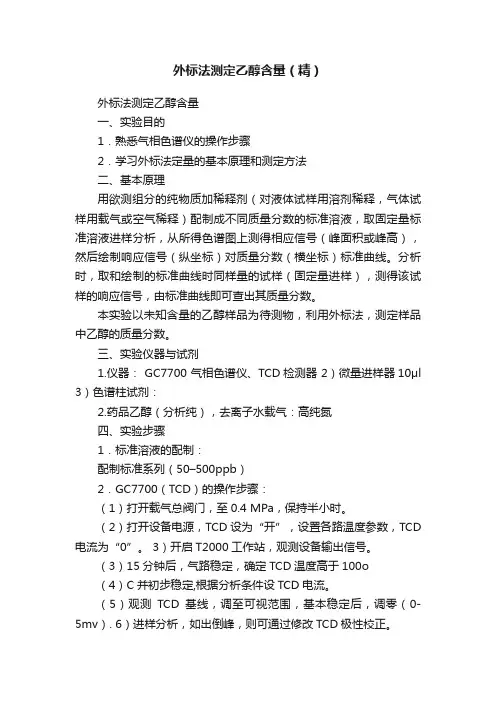 外标法测定乙醇含量（精）

外标法测定乙醇含量

一、实验目的

1．熟悉气相色谱仪的操作步骤

2．学习外标法定量的基本原理和测定方法

二、基本原理

用欲测组分的纯物质加稀释剂（对液体试样用溶剂稀释，气体试样用载气或空气稀释）配制成不同质量分数的标准溶液，取固定量标准溶液进样分析，从所得色谱图上测得相应信号（峰面积或峰高），然后绘制响应信号（纵坐标）对质量分数（横坐标）标准曲线。分析时，取和绘制的标准曲线时同样量的试样（固定量进样），测得该试样的响应信号，由标准曲线即可查出其质量分数。

本实验以未知含量的乙醇样品为待测物，利用外标法，测定样品中乙醇的质量分数。

三、实验仪器与试剂

1.仪器： GC7700 气相色谱仪、TCD 检测器 2）微量进样器 10μl 3）色谱柱试剂：

2.药品乙醇（分析纯），去离子水载气：高纯氮

四、实验步骤

1．标准溶液的配制：

配制标准系列（50–500ppb）

2．GC7700（TCD）的操作步骤：

（1）打开载气总阀门，至 0.4 MPa，保持半小时。

（2）打开设备电源，TCD 设为“开”，设置各路温度参数，TCD 电流为“0”。 3）开启 T2000 工作站，观测设备输出信号。

（3）15 分钟后，气路稳定，确定 TCD 温度高于 100o

（4）C 并初步稳定,根据分析条件设 TCD 电流。

（5）观测 TCD 基线，调至可视范围，基本稳定后，调零（0-5mv）. 6）进样分析，如出倒峰，则可通过修改 TCD 极性校正。